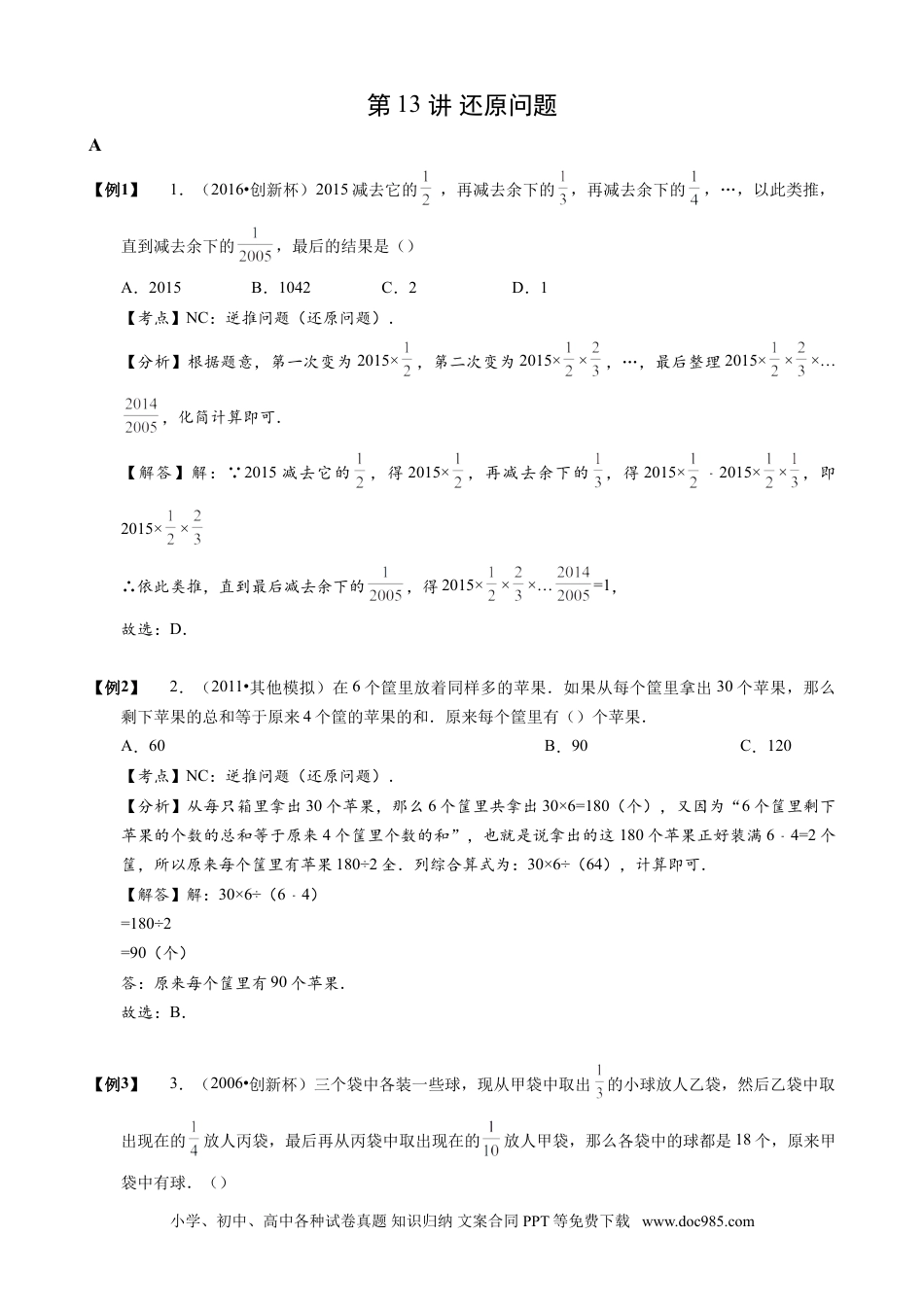 第 13 讲 还原问题

A

【例1】 1．（2016•创新杯）2015 减去它的$\frac{1}{2}$，再减去余下的$\frac{1}{3}$，再减去余下的$\frac{1}{4}$，…，以此类推，直到减去余下的$\frac{1}{2005}$，最后的结果是（）

A．2015 B．1042 C．2 D．1

【考点】NC：逆推问题（还原问题）．

【分析】根据题意，第一次变为 $2015\times\frac{1}{2}$，第二次变为 $2015\times\frac{1}{2}\times\frac{2}{3}$，…，最后整理 $2015\times\frac{1}{2}\times\frac{2}{3}\times\ldots\frac{2014}{2005}$，化简计算即可．

【解答】解：∵2015 减去它的$\frac{1}{2}$，得 $2015\times\frac{1}{2}$，再减去余下的$\frac{1}{3}$，得 $2015\times\frac{1}{2}$ - $2015\times\frac{1}{2}\times\frac{1}{3}$，即 $2015\times\frac{1}{2}\times\frac{2}{3}$

∴依此类推，直到最后减去余下的$\frac{1}{2005}$，得 $2015\times\frac{1}{2}\times\frac{2}{3}\times\ldots\frac{2014}{2005}=1$，

故选：D．

【例2】 2．（2011•其他模拟）在 6 个筐里放着同样多的苹果．如果从每个筐里拿出 30 个苹果，那么剩下苹果的总和等于原来 4 个筐的苹果的和．原来每个筐里有（）个苹果．

A．60 B．90 C．120

【考点】NC：逆推问题（还原问题）．

【分析】从每只箱里拿出 30 个苹果，那么 6 个筐里共拿出 30×6=180（个），又因为“6 个筐里剩下苹果的个数的总和等于原来 4 个筐里个数的和”，也就是说拿出的这 180 个苹果正好装满 6 - 4=2 个筐，所以原来每个筐里有苹果 180÷2 全．列综合算式为：30×6÷（64），计算即可．

【解答】解：30×6÷（6 - 4）

=180÷2

=90（个）

答：原来每个筐里有 90 个苹果．

故选：B．

【例3】 3．（2006•创新杯）三个袋中各装一些球，现从甲袋中取出$\frac{1}{3}$的小球放人乙袋，然后乙袋中取出现在的$\frac{1}{4}$放人丙袋，最后再从丙袋中取出现在的$\frac{1}{10}$放人甲袋，那么各袋中的球都是 18 个，原来甲袋中有球．（）

小学、初中、高中各种试卷真题 知识归纳 文案合同 PPT 等免费下载 www.doc985.com